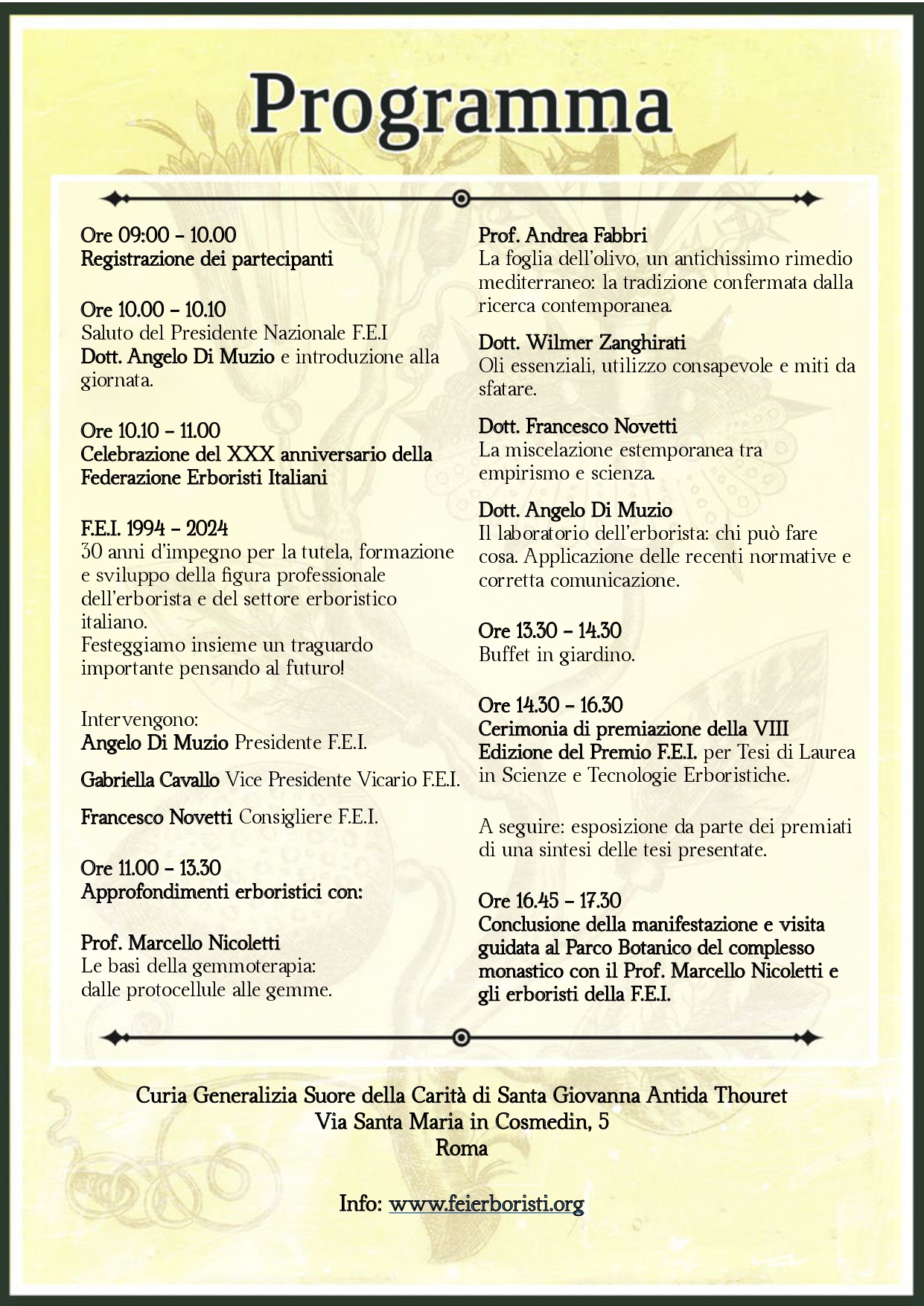 Programma

Ore 09:00 – 10.00
Registrazione dei partecipanti

Ore 10.00 – 10.10
Saluto del Presidente Nazionale F.E.I
Dott. Angelo Di Muzio e introduzione alla giornata.

Ore 10.10 – 11.00
Celebrazione del XXX anniversario della Federazione Erboristi Italiani

F.E.I. 1994 – 2024
30 anni d'impegno per la tutela, formazione e sviluppo della figura professionale dell'erborista e del settore erboristico italiano.
Festeggiamo insieme un traguardo importante pensando al futuro!

Intervengono:
Angelo Di Muzio Presidente F.E.I.

Gabriella Cavallo Vice Presidente Vicario F.E.I.

Francesco Novetti Consigliere F.E.I.

Ore 11.00 – 13.30
Approfondimenti erboristici con:

Prof. Marcello Nicoletti
Le basi della gemmoterapia:
dalle protocellule alle gemme.

Prof. Andrea Fabbri
La foglia dell'olivo, un antichissimo rimedio mediterraneo: la tradizione confermata dalla ricerca contemporanea.

Dott. Wilmer Zanghirati
Oli essenziali, utilizzo consapevole e miti da sfatare.

Dott. Francesco Novetti
La miscelazione estemporanea tra empirismo e scienza.

Dott. Angelo Di Muzio
Il laboratorio dell'erborista: chi può fare cosa. Applicazione delle recenti normative e corretta comunicazione.

Ore 13.30 – 14.30
Buffet in giardino.

Ore 14.30 – 16.30
Cerimonia di premiazione della VIII Edizione del Premio F.E.I. per Tesi di Laurea in Scienze e Tecnologie Erboristiche.

A seguire: esposizione da parte dei premiati di una sintesi delle tesi presentate.

Ore 16.45 – 17.30
Conclusione della manifestazione e visita guidata al Parco Botanico del complesso monastico con il Prof. Marcello Nicoletti e gli erboristi della F.E.I.

Curia Generalizia Suore della Carità di Santa Giovanna Antida Thouret
Via Santa Maria in Cosmedin, 5
Roma

Info: www.feierboristi.org